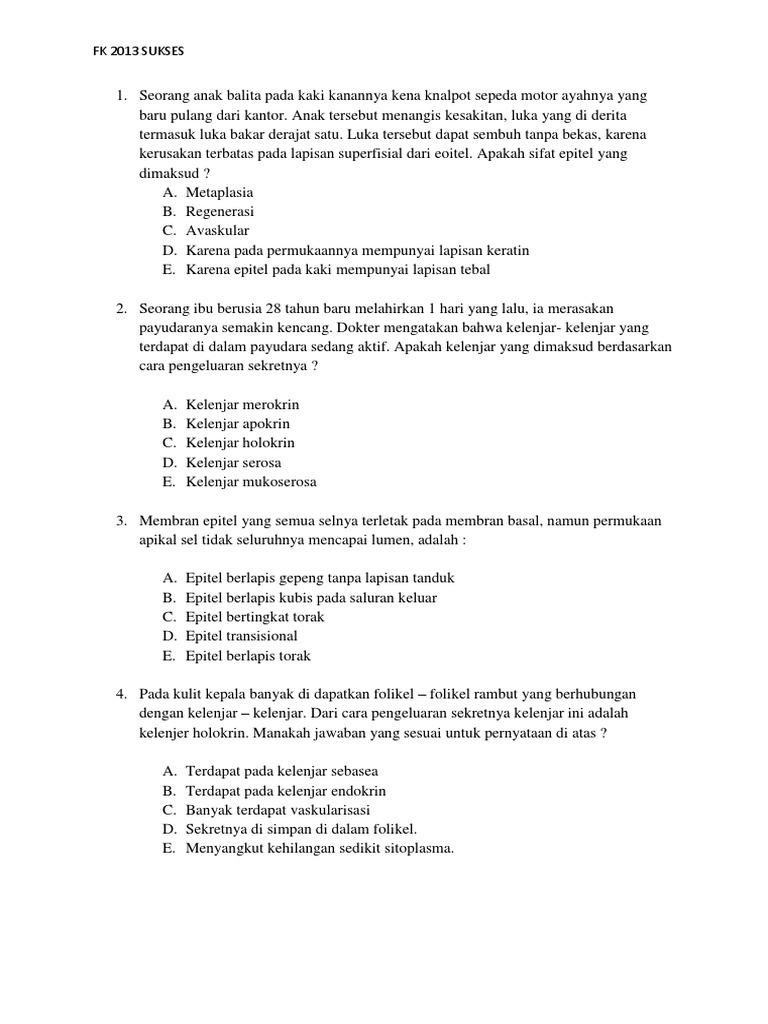 FK 2013 SUKSES

1. Seorang anak balita pada kaki kanannya kena knalpot sepeda motor ayahnya yang baru pulang dari kantor. Anak tersebut menangis kesakitan, luka yang di derita termasuk luka bakar derajat satu. Luka tersebut dapat sembuh tanpa bekas, karena kerusakan terbatas pada lapisan superfisial dari eoitel. Apakah sifat epitel yang dimaksud ?
A. Metaplasia
B. Regenerasi
C. Avaskular
D. Karena pada permukaannya mempunyai lapisan keratin
E. Karena epitel pada kaki mempunyai lapisan tebal

2. Seorang ibu berusia 28 tahun baru melahirkan 1 hari yang lalu, ia merasakan payudaranya semakin kencang. Dokter mengatakan bahwa kelenjar- kelenjar yang terdapat di dalam payudara sedang aktif. Apakah kelenjar yang dimaksud berdasarkan cara pengeluaran sekretnya ?

A. Kelenjar merokrin
B. Kelenjar apokrin
C. Kelenjar holokrin
D. Kelenjar serosa
E. Kelenjar mukoserosa

3. Membran epitel yang semua selnya terletak pada membran basal, namun permukaan apikal sel tidak seluruhnya mencapai lumen, adalah :

A. Epitel berlapis gepeng tanpa lapisan tanduk
B. Epitel berlapis kubis pada saluran keluar
C. Epitel bertingkat torak
D. Epitel transisional
E. Epitel berlapis torak

4. Pada kulit kepala banyak di dapatkan folikel – folikel rambut yang berhubungan dengan kelenjar – kelenjar. Dari cara pengeluaran sekretnya kelenjar ini adalah kelenjer holokrin. Manakah jawaban yang sesuai untuk pernyataan di atas ?

A. Terdapat pada kelenjar sebasea
B. Terdapat pada kelenjar endokrin
C. Banyak terdapat vaskularisasi
D. Sekretnya di simpan di dalam folikel.
E. Menyangkut kehilangan sedikit sitoplasma.